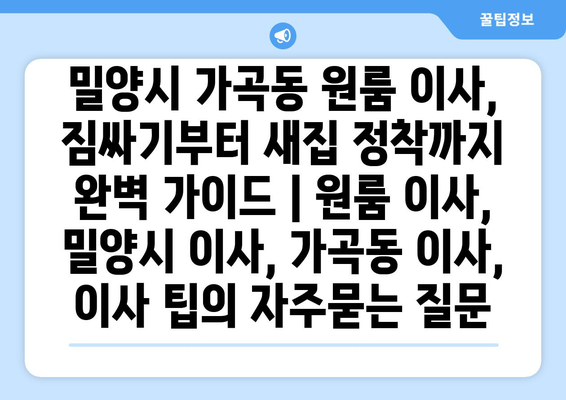 꿀팁정보

밀양시 가곡동 원룸 이사, 짐싸기부터 새집 정착까지 완벽 가이드 | 원룸 이사, 밀양시 이사, 가곡동 이사, 이사 팁의 자주묻는 질문